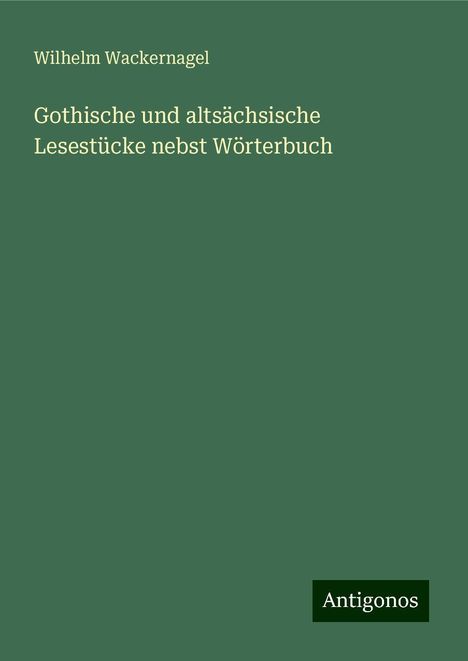 Wilhelm Wackernagel

Gothische und altsächsische Lesestücke nebst Wörterbuch

Antigonos